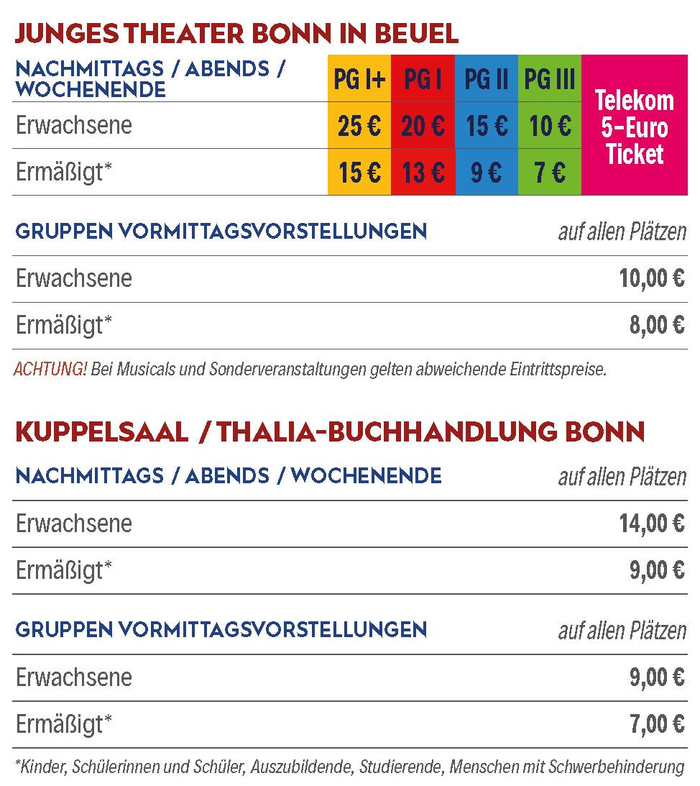 JUNGES THEATER BONN IN BEUEL

| NACHMITTAGS / ABENDS / WOCHENENDE | PG I+ | PG I | PG II | PG III | Telekom 5-Euro Ticket |
|---|---|---|---|---|---|
| Erwachsene | 25 € | 20 € | 15 € | 10 € | |
| Ermäßigt* | 15 € | 13 € | 9 € | 7 € | |

| GRUPPEN VORMITTAGSVORSTELLUNGEN | auf allen Plätzen |
|---|---|
| Erwachsene | 10,00 € |
| Ermäßigt* | 8,00 € |

ACHTUNG! Bei Musicals und Sonderveranstaltungen gelten abweichende Eintrittspreise.

KUPPELSAAL / THALIA-BUCHHANDLUNG BONN

| NACHMITTAGS / ABENDS / WOCHENENDE | auf allen Plätzen |
|---|---|
| Erwachsene | 14,00 € |
| Ermäßigt* | 9,00 € |

| GRUPPEN VORMITTAGSVORSTELLUNGEN | auf allen Plätzen |
|---|---|
| Erwachsene | 9,00 € |
| Ermäßigt* | 7,00 € |

*Kinder, Schülerinnen und Schüler, Auszubildende, Studierende, Menschen mit Schwerbehinderung